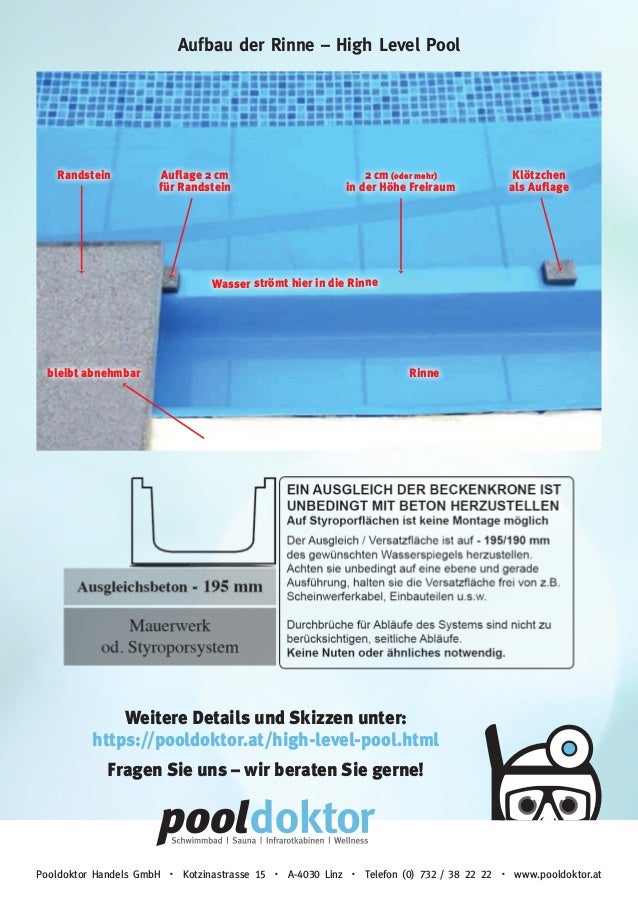 Aufbau der Rinne – High Level Pool

Randstein

Auflage 2 cm für Randstein

2 cm (oder mehr) in der Höhe Freiraum

Klötzchen als Auflage

Wasser strömt hier in die Rinne

bleibt abnehmbar

Rinne

Ausgleichsbeton - 195 mm

Mauerwerk od. Styroporsystem

EIN AUSGLEICH DER BECKENKRONE IST UNBEDINGT MIT BETON HERZUSTELLEN
Auf Styroporflächen ist keine Montage möglich

Der Ausgleich / Versatzfläche ist auf - 195/190 mm des gewünschten Wasserspiegels herzustellen. Achten sie unbedingt auf eine ebene und gerade Ausführung, halten sie die Versatzfläche frei von z.B. Scheinwerferkabel, Einbauteilen u.s.w.

Durchbrüche für Abläufe des Systems sind nicht zu berücksichtigen, seitliche Abläufe.
Keine Nuten oder ähnliches notwendig.

Weitere Details und Skizzen unter:
https://pooldoktor.at/high-level-pool.html
Fragen Sie uns – wir beraten Sie gerne!

pooldoktor
Schwimmbad | Sauna | Infrarotkabinen | Wellness

Pooldoktor Handels GmbH · Kotzinastrasse 15 · A-4030 Linz · Telefon (0) 732 / 38 22 22 · www.pooldoktor.at